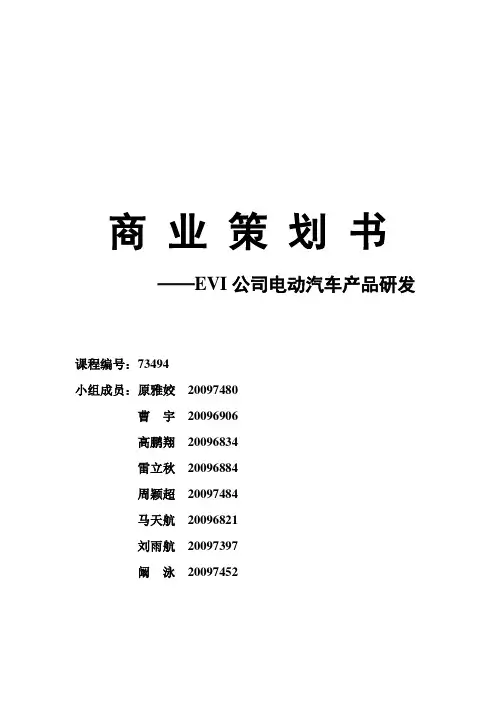 商 业 策 划 书

——EVI 公司电动汽车产品研发

课程编号：73494

小组成员：原雅姣 20097480

曹 宇 20096906

高鹏翔 20096834

雷立秋 20096884

周颖超 20097484

马天航 20096821

刘雨航 20097397

阚 泳 20097452